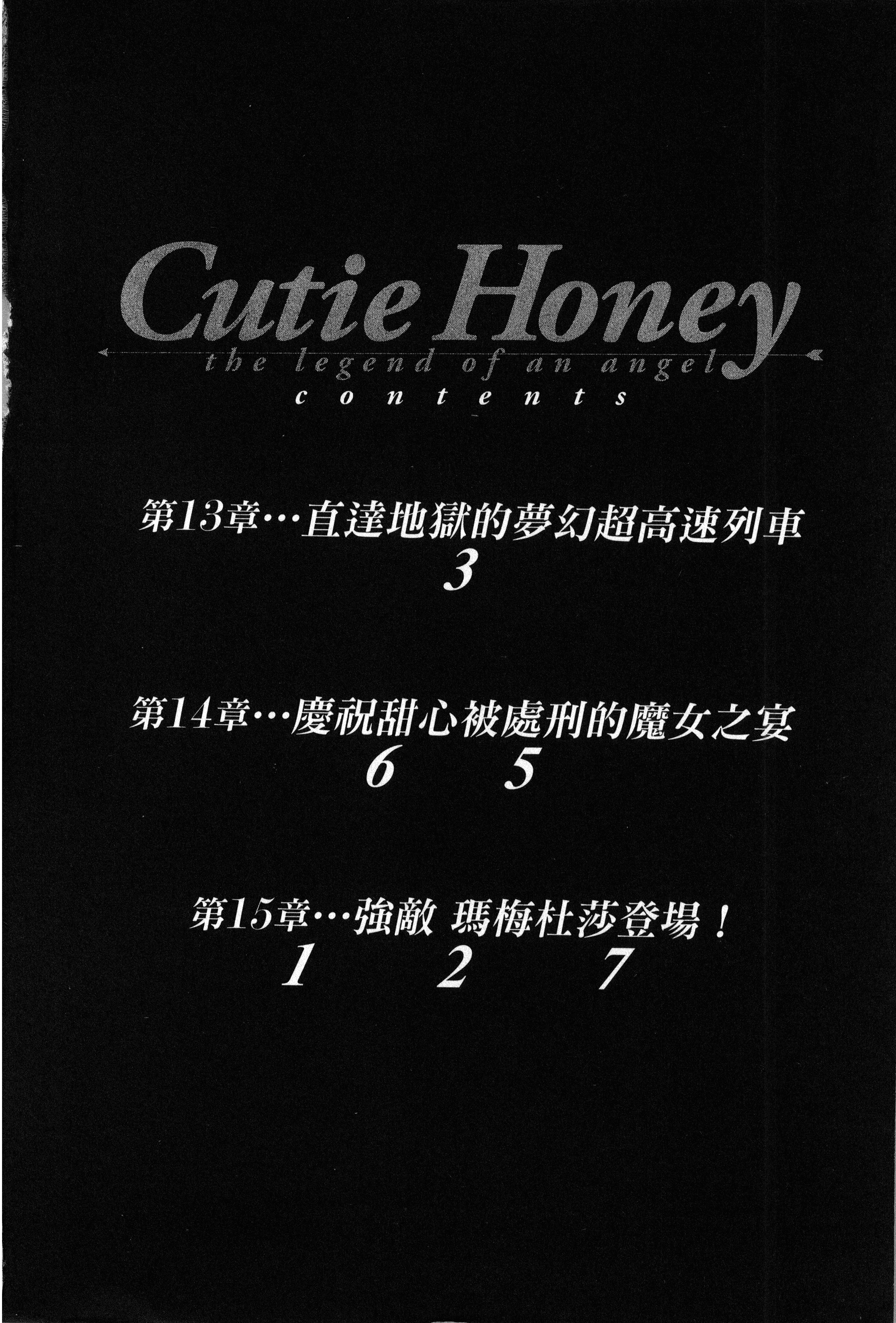 Cutie Honey
the legend of an angel
contents

第13章…直達地獄的夢幻超高速列車
3

第14章…慶祝甜心被處刑的魔女之宴
65

第15章…強敵 瑪梅杜莎登場！
127